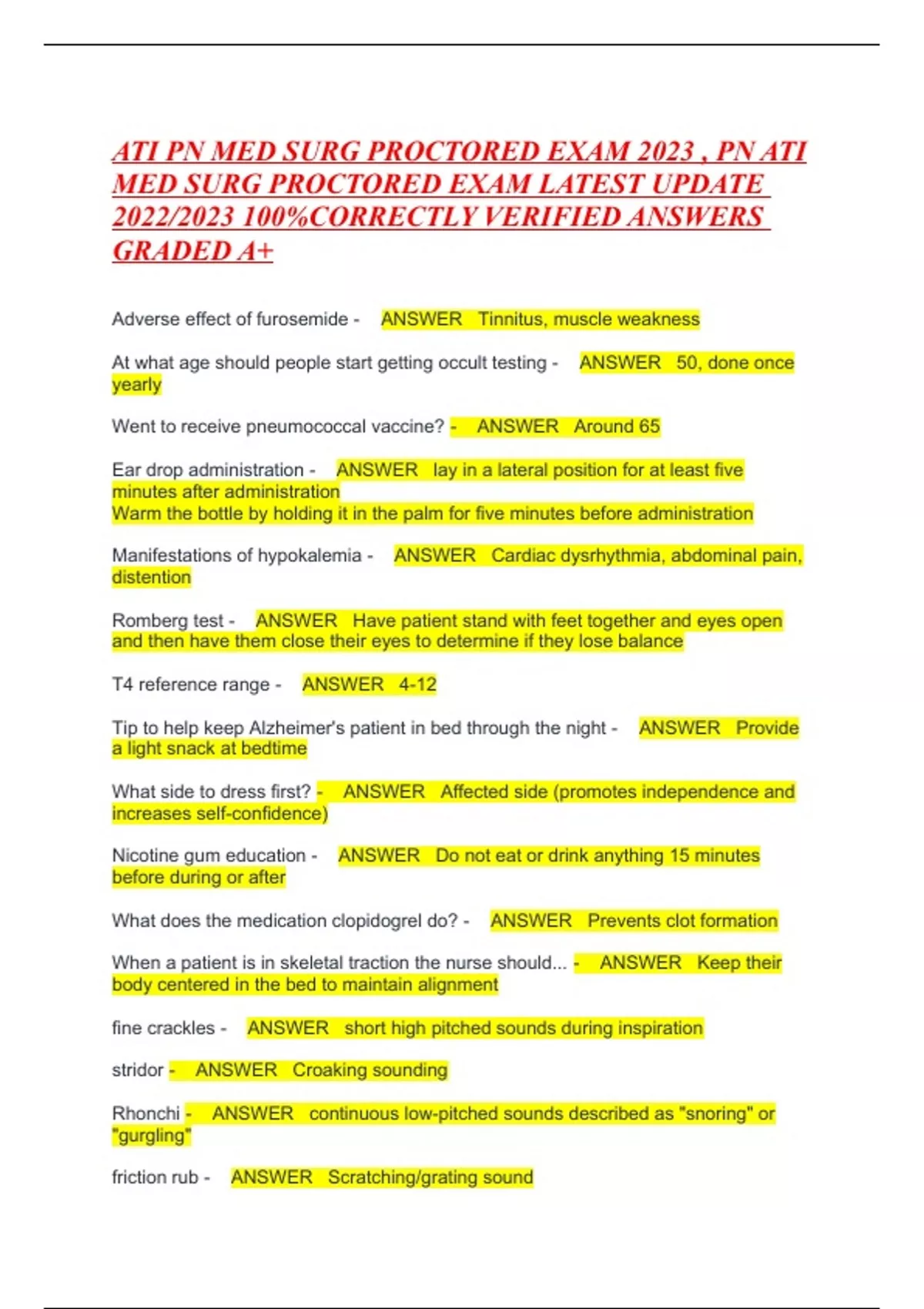 ATI PN MED SURG PROCTORED EXAM 2023 , PN ATI MED SURG PROCTORED EXAM LATEST UPDATE 2022/2023 100%CORRECTLY VERIFIED ANSWERS GRADED A+

Adverse effect of furosemide - ANSWER Tinnitus, muscle weakness

At what age should people start getting occult testing - ANSWER 50, done once yearly

Went to receive pneumococcal vaccine? - ANSWER Around 65

Ear drop administration - ANSWER lay in a lateral position for at least five minutes after administration
Warm the bottle by holding it in the palm for five minutes before administration

Manifestations of hypokalemia - ANSWER Cardiac dysrhythmia, abdominal pain, distention

Romberg test - ANSWER Have patient stand with feet together and eyes open and then have them close their eyes to determine if they lose balance

T4 reference range - ANSWER 4-12

Tip to help keep Alzheimer's patient in bed through the night - ANSWER Provide a light snack at bedtime

What side to dress first? - ANSWER Affected side (promotes independence and increases self-confidence)

Nicotine gum education - ANSWER Do not eat or drink anything 15 minutes before during or after

What does the medication clopidogrel do? - ANSWER Prevents clot formation

When a patient is in skeletal traction the nurse should... - ANSWER Keep their body centered in the bed to maintain alignment

fine crackles - ANSWER short high pitched sounds during inspiration

stridor - ANSWER Croaking sounding

Rhonchi - ANSWER continuous low-pitched sounds described as "snoring" or "gurgling"

friction rub - ANSWER Scratching/grating sound